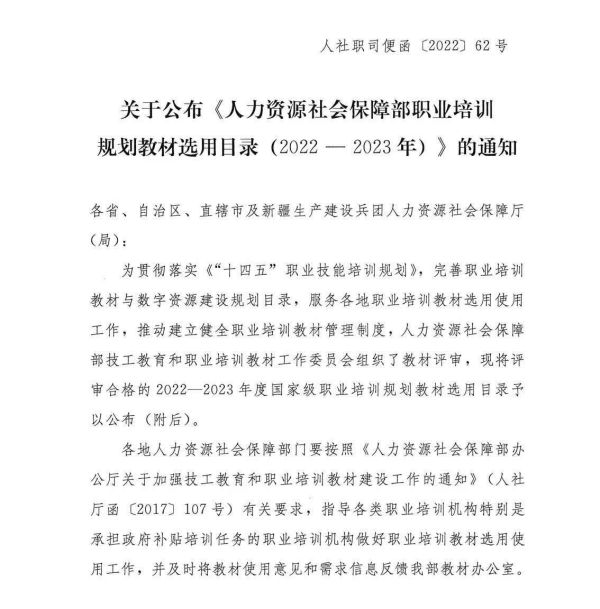 人社职司便函〔2022〕62号

关于公布《人力资源社会保障部职业培训规划教材选用目录（2022 — 2023年）》的通知

各省、自治区、直辖市及新疆生产建设兵团人力资源社会保障厅（局）：

为贯彻落实《“十四五”职业技能培训规划》，完善职业培训教材与数字资源建设规划目录，服务各地职业培训教材选用使用工作，推动建立健全职业培训教材管理制度，人力资源社会保障部技工教育和职业培训教材工作委员会组织了教材评审，现将评审合格的2022—2023年度国家级职业培训规划教材选用目录予以公布（附后）。

各地人力资源社会保障部门要按照《人力资源社会保障部办公厅关于加强技工教育和职业培训教材建设工作的通知》（人社厅函〔2017〕107号）有关要求，指导各类职业培训机构特别是承担政府补贴培训任务的职业培训机构做好职业培训教材选用使用工作，并及时将教材使用意见和需求信息反馈我部教材办公室。